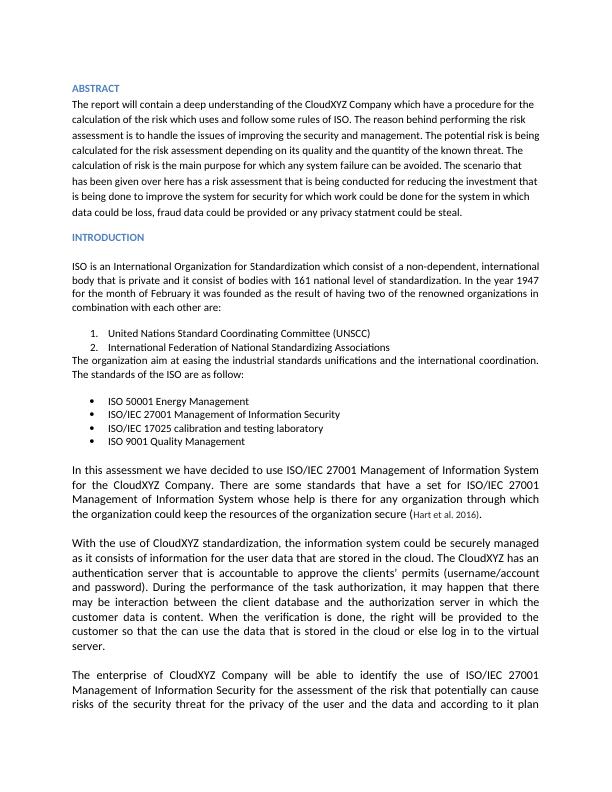 ABSTRACT

The report will contain a deep understanding of the CloudXYZ Company which have a procedure for the calculation of the risk which uses and follow some rules of ISO. The reason behind performing the risk assessment is to handle the issues of improving the security and management. The potential risk is being calculated for the risk assessment depending on its quality and the quantity of the known threat. The calculation of risk is the main purpose for which any system failure can be avoided. The scenario that has been given over here has a risk assessment that is being conducted for reducing the investment that is being done to improve the system for security for which work could be done for the system in which data could be loss, fraud data could be provided or any privacy statment could be steal.

INTRODUCTION

ISO is an International Organization for Standardization which consist of a non-dependent, international body that is private and it consist of bodies with 161 national level of standardization. In the year 1947 for the month of February it was founded as the result of having two of the renowned organizations in combination with each other are:

1. United Nations Standard Coordinating Committee (UNSCC)
2. International Federation of National Standardizing Associations

The organization aim at easing the industrial standards unifications and the international coordination. The standards of the ISO are as follow:

• ISO 50001 Energy Management
• ISO/IEC 27001 Management of Information Security
• ISO/IEC 17025 calibration and testing laboratory
• ISO 9001 Quality Management

In this assessment we have decided to use ISO/IEC 27001 Management of Information System for the CloudXYZ Company. There are some standards that have a set for ISO/IEC 27001 Management of Information System whose help is there for any organization through which the organization could keep the resources of the organization secure (Hart et al. 2016).

With the use of CloudXYZ standardization, the information system could be securely managed as it consists of information for the user data that are stored in the cloud. The CloudXYZ has an authentication server that is accountable to approve the clients' permits (username/account and password). During the performance of the task authorization, it may happen that there may be interaction between the client database and the authorization server in which the customer data is content. When the verification is done, the right will be provided to the customer so that the can use the data that is stored in the cloud or else log in to the virtual server.

The enterprise of CloudXYZ Company will be able to identify the use of ISO/IEC 27001 Management of Information Security for the assessment of the risk that potentially can cause risks of the security threat for the privacy of the user and the data and according to it plan